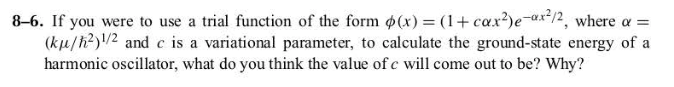 **8–6.** If you were to use a trial function of the form $\phi(x) = (1 + c\alpha x^2)e^{-\alpha x^2/2}$, where $\alpha = (k\mu/\hbar^2)^{1/2}$ and $c$ is a variational parameter, to calculate the ground-state energy of a harmonic oscillator, what do you think the value of $c$ will come out to be? Why?